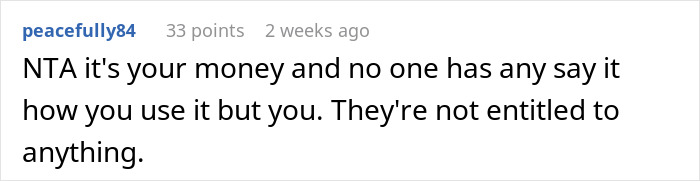 peacefully84 33 points 2 weeks ago

NTA it's your money and no one has any say it how you use it but you. They're not entitled to anything.